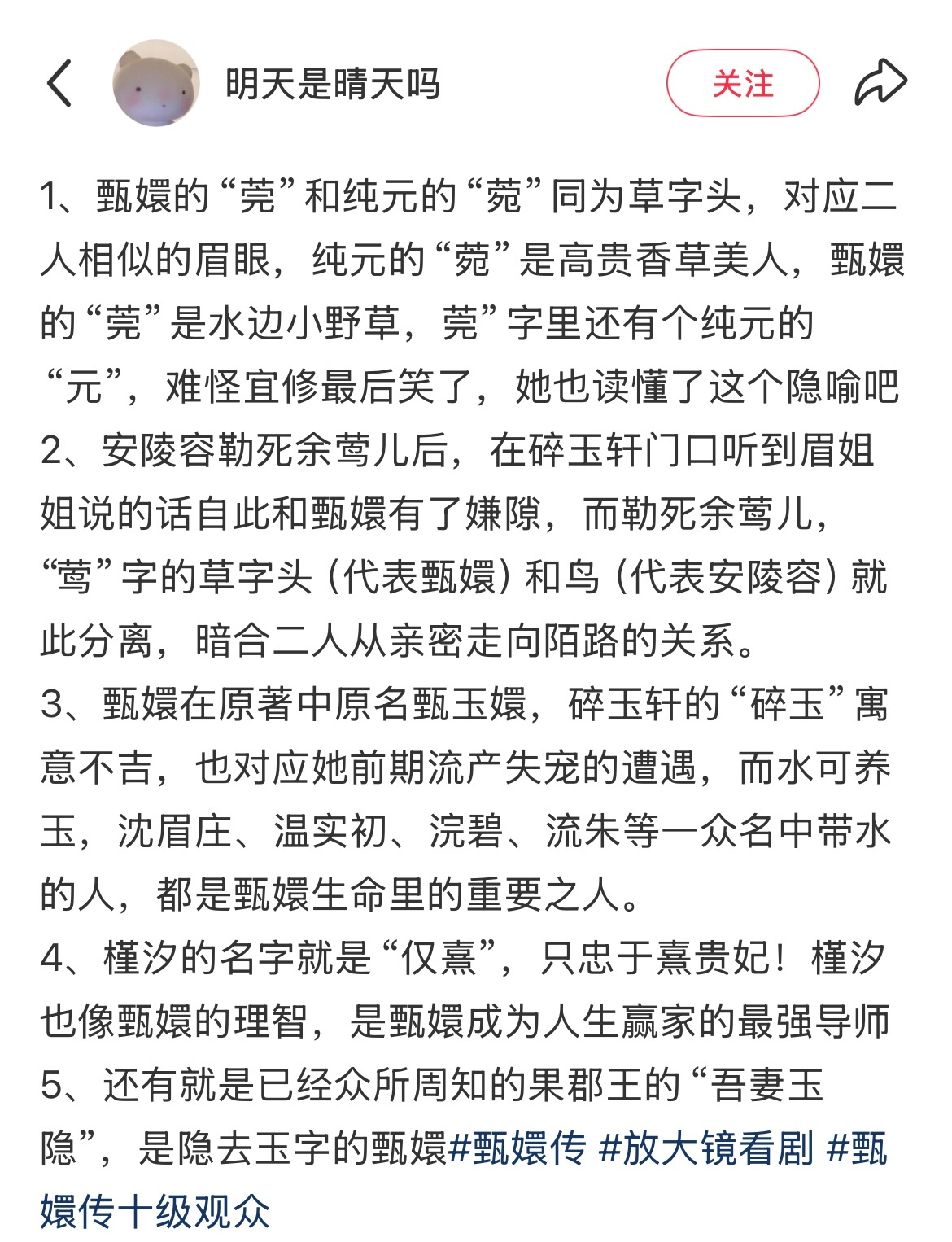 明天是晴天吗

关注

1、甄嬛的“莞”和纯元的“菀”同为草字头，对应二人相似的眉眼，纯元的“菀”是高贵香草美人，甄嬛的“莞”是水边小野草，莞”字里还有个纯元的“元”，难怪宜修最后笑了，她也读懂了这个隐喻吧
2、安陵容勒死余莺儿后，在碎玉轩门口听到眉姐姐说的话自此和甄嬛有了嫌隙，而勒死余莺儿，“莺”字的草字头（代表甄嬛）和鸟（代表安陵容）就此分离，暗合二人从亲密走向陌路的关系。
3、甄嬛在原著中原名甄玉嬛，碎玉轩的“碎玉”寓意不吉，也对应她前期流产失宠的遭遇，而水可养玉，沈眉庄、温实初、浣碧、流朱等一众名中带水的人，都是甄嬛生命里的重要之人。
4、槿汐的名字就是“仅熹”，只忠于熹贵妃！槿汐也像甄嬛的理智，是甄嬛成为人生赢家的最强导师
5、还有就是已经众所周知的果郡王的“吾妻玉隐”，是隐去玉字的甄嬛#甄嬛传 #放大镜看剧 #甄嬛传十级观众